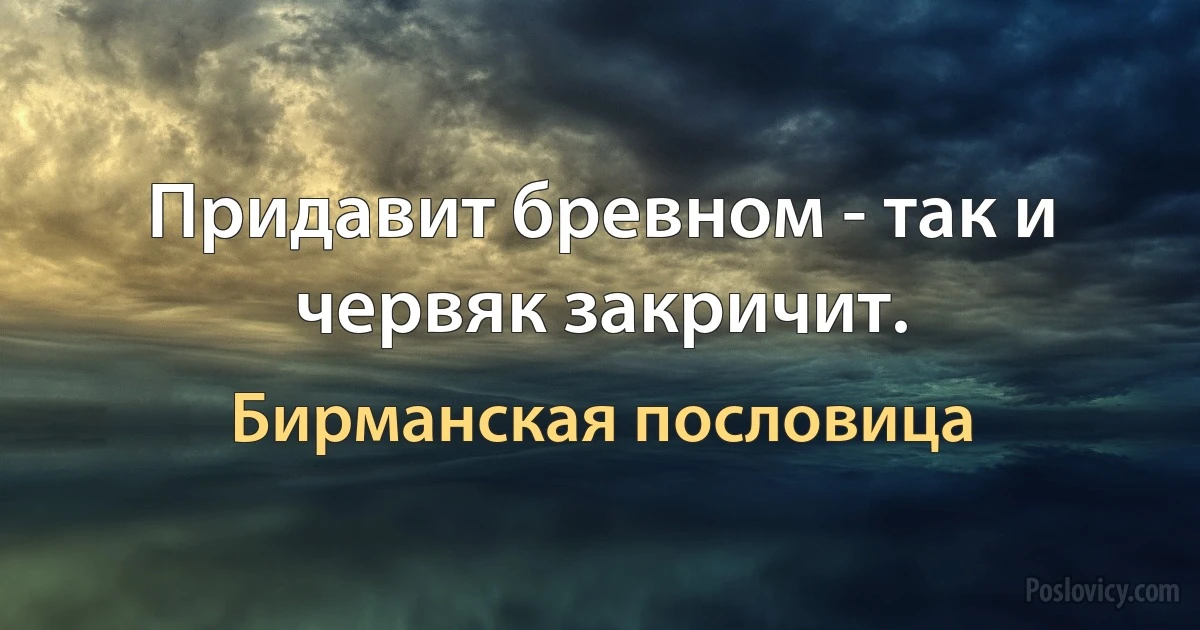 Придавит бревном - так и червяк закричит.

Бирманская пословица

Poslovicy.com